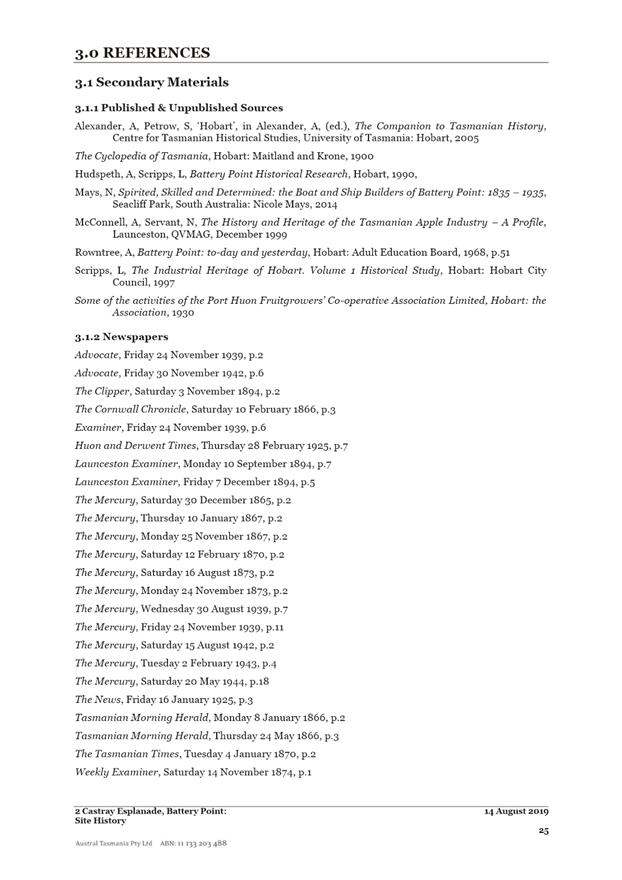 3.0 REFERENCES

3.1 Secondary Materials

3.1.1 Published & Unpublished Sources

Alexander, A, Petrow, S, 'Hobart', in Alexander, A, (ed.), The Companion to Tasmanian History, Centre for Tasmanian Historical Studies, University of Tasmania: Hobart, 2005

The Cyclopedia of Tasmania, Hobart: Maitland and Krone, 1900

Hudspeth, A, Scripps, L, Battery Point Historical Research, Hobart, 1990,

Mays, N, Spirited, Skilled and Determined: the Boat and Ship Builders of Battery Point: 1835 – 1935, Seacliff Park, South Australia: Nicole Mays, 2014

McConnell, A, Servant, N, The History and Heritage of the Tasmanian Apple Industry – A Profile, Launceston, QVMAG, December 1999

Rowntree, A, Battery Point: to-day and yesterday, Hobart: Adult Education Board, 1968, p.51

Scripps, L, The Industrial Heritage of Hobart. Volume 1 Historical Study, Hobart: Hobart City Council, 1997

Some of the activities of the Port Huon Fruitgrowers' Co-operative Association Limited, Hobart: the Association, 1930

3.1.2 Newspapers

Advocate, Friday 24 November 1939, p.2

Advocate, Friday 30 November 1942, p.6

The Clipper, Saturday 3 November 1894, p.2

The Cornwall Chronicle, Saturday 10 February 1866, p.3

Examiner, Friday 24 November 1939, p.6

Huon and Derwent Times, Thursday 28 February 1925, p.7

Launceston Examiner, Monday 10 September 1894, p.7

Launceston Examiner, Friday 7 December 1894, p.5

The Mercury, Saturday 30 December 1865, p.2

The Mercury, Thursday 10 January 1867, p.2

The Mercury, Monday 25 November 1867, p.2

The Mercury, Saturday 12 February 1870, p.2

The Mercury, Saturday 16 August 1873, p.2

The Mercury, Monday 24 November 1873, p.2

The Mercury, Wednesday 30 August 1939, p.7

The Mercury, Friday 24 November 1939, p.11

The Mercury, Saturday 15 August 1942, p.2

The Mercury, Tuesday 2 February 1943, p.4

The Mercury, Saturday 20 May 1944, p.18

The News, Friday 16 January 1925, p.3

Tasmanian Morning Herald, Monday 8 January 1866, p.2

Tasmanian Morning Herald, Thursday 24 May 1866, p.3

The Tasmanian Times, Tuesday 4 January 1870, p.2

Weekly Examiner, Saturday 14 November 1874, p.1

2 Castray Esplanade, Battery Point: Site History

14 August 2019

25

Austral Tasmania Pty Ltd ABN: 11 133 203 488